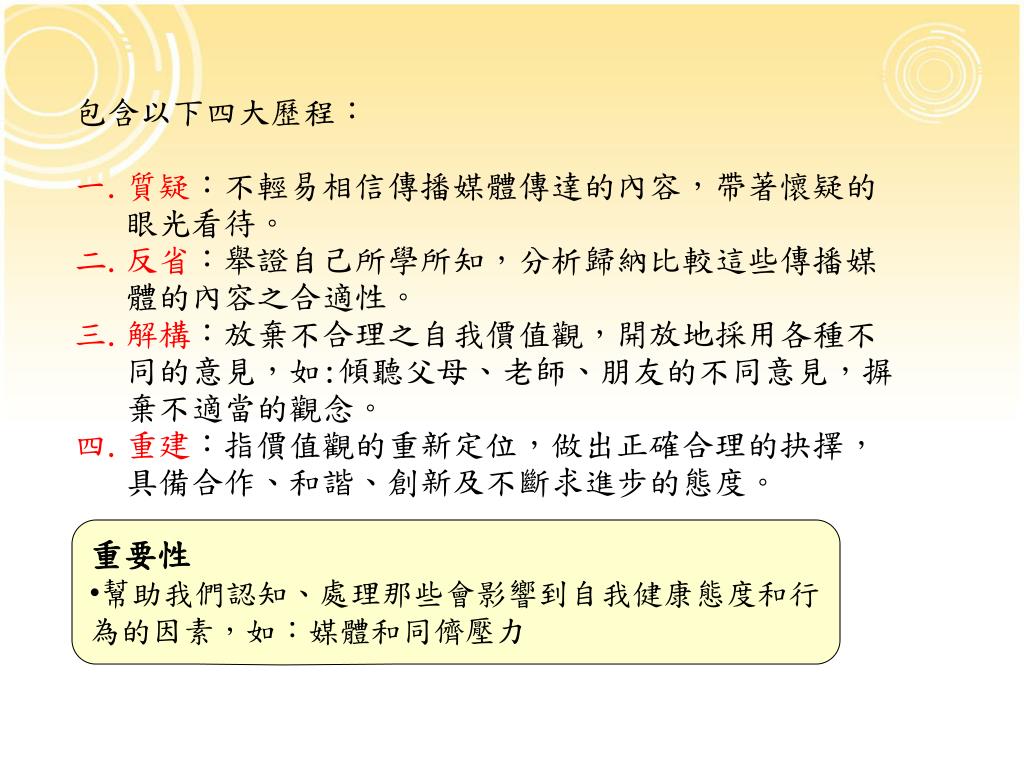 包含以下四大歷程：

一. 質疑：不輕易相信傳播媒體傳達的內容，帶著懷疑的眼光看待。
二. 反省：舉證自己所學所知，分析歸納比較這些傳播媒體的內容之合適性。
三. 解構：放棄不合理之自我價值觀，開放地採用各種不同的意見，如:傾聽父母、老師、朋友的不同意見，摒棄不適當的觀念。
四. 重建：指價值觀的重新定位，做出正確合理的抉擇，具備合作、和諧、創新及不斷求進步的態度。

重要性
•幫助我們認知、處理那些會影響到自我健康態度和行為的因素，如：媒體和同儕壓力